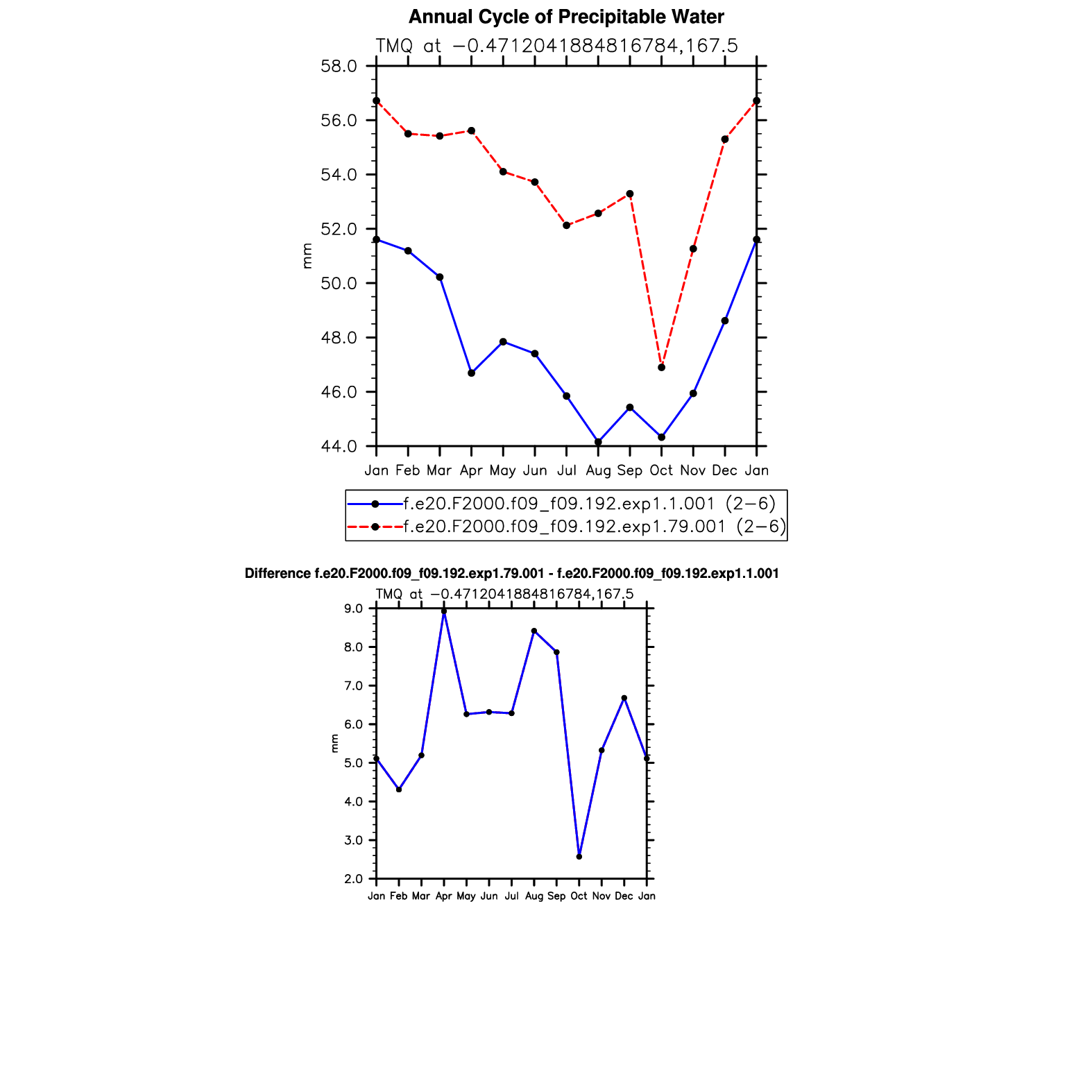 Annual Cycle of Precipitable Water

TMQ at −0.4712041884816784,167.5

58.0
56.0
54.0
52.0
50.0
48.0
46.0
44.0

mm

Jan Feb Mar Apr May Jun Jul Aug Sep Oct Nov Dec Jan

f.e20.F2000.f09_f09.192.exp1.1.001 (2−6)
f.e20.F2000.f09_f09.192.exp1.79.001 (2−6)

Difference f.e20.F2000.f09_f09.192.exp1.79.001 - f.e20.F2000.f09_f09.192.exp1.1.001

TMQ at −0.4712041884816784,167.5

9.0
8.0
7.0
6.0
5.0
4.0
3.0
2.0

mm

Jan Feb Mar Apr May Jun Jul Aug Sep Oct Nov Dec Jan